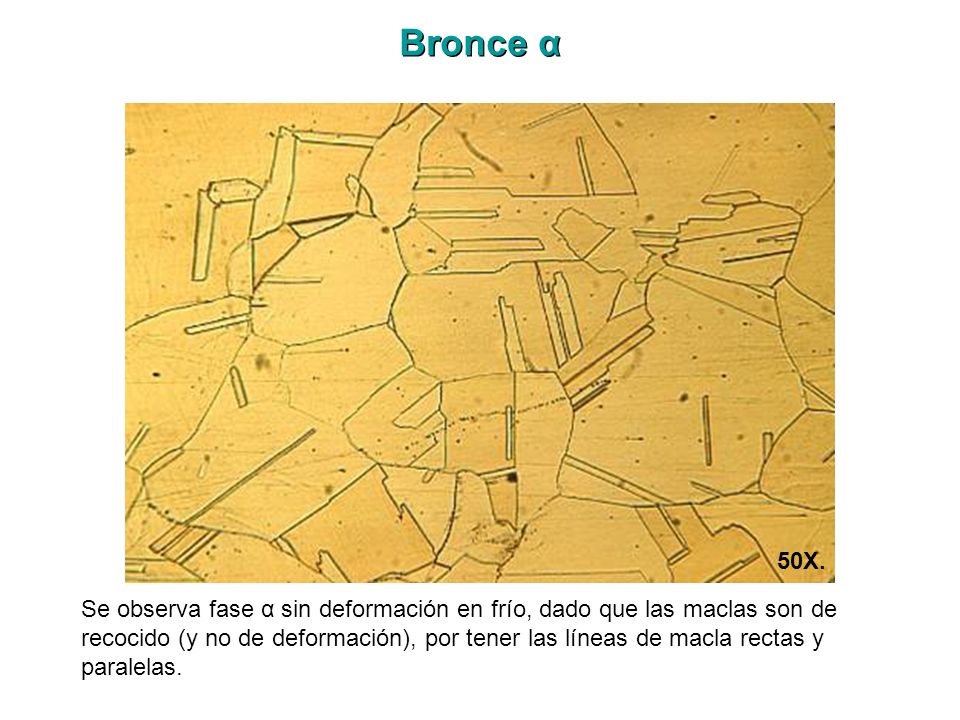 Bronce α

50X.

Se observa fase α sin deformación en frío, dado que las maclas son de recocido (y no de deformación), por tener las líneas de macla rectas y paralelas.